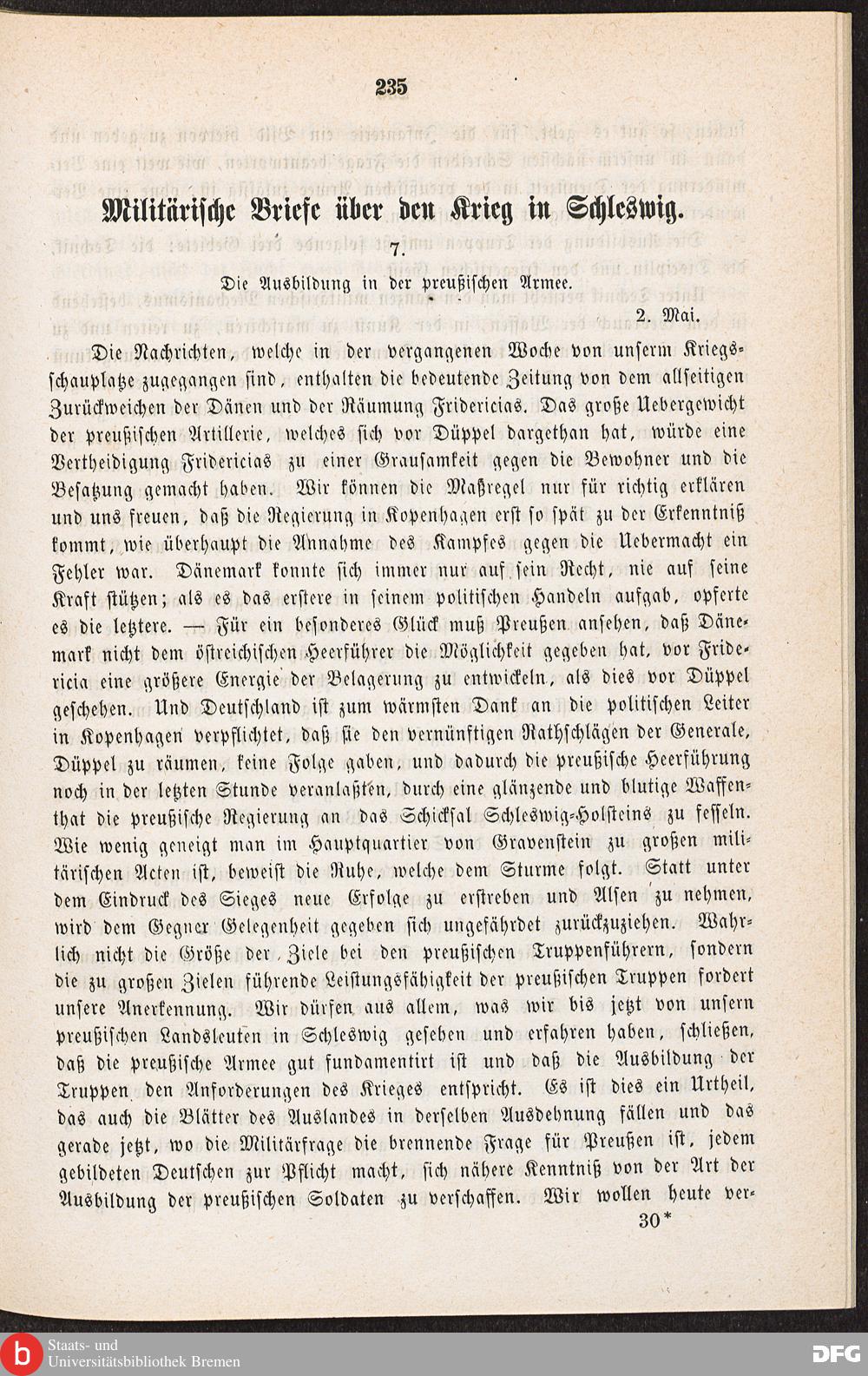 235

Militärische Briefe über den Krieg in Schleswig.

7.

Die Ausbildung in der preußischen Armee.

2. Mai.

Die Nachrichten, welche in der vergangenen Woche von unserm Kriegsschauplatze zugegangen sind, enthalten die bedeutende Zeitung von dem allseitigen Zurückweichen der Dänen und der Räumung Fridericias. Das große Uebergewicht der preußischen Artillerie, welches sich vor Düppel dargethan hat, würde eine Vertheidigung Fridericias zu einer Grausamkeit gegen die Bewohner und die Besatzung gemacht haben. Wir können die Maßregel nur für richtig erklären und uns freuen, daß die Regierung in Kopenhagen erst so spät zu der Erkenntniß kommt, wie überhaupt die Annahme des Kampfes gegen die Uebermacht ein Fehler war. Dänemark konnte sich immer nur auf sein Recht, nie auf seine Kraft stützen; als es das erstere in seinem politischen Handeln aufgab, opferte es die letztere. — Für ein besonderes Glück muß Preußen ansehen, daß Dänemark nicht dem östreichischen Heerführer die Möglichkeit gegeben hat, vor Fridericia eine größere Energie der Belagerung zu entwickeln, als dies vor Düppel geschehen. Und Deutschland ist zum wärmsten Dank an die politischen Leiter in Kopenhagen verpflichtet, daß sie den vernünftigen Rathschlägen der Generale, Düppel zu räumen, keine Folge gaben, und dadurch die preußische Heerführung noch in der letzten Stunde veranlaßten, durch eine glänzende und blutige Waffenthat die preußische Regierung an das Schicksal Schleswig-Holsteins zu fesseln. Wie wenig geneigt man im Hauptquartier von Gravenstein zu großen militärischen Acten ist, beweist die Ruhe, welche dem Sturme folgt. Statt unter dem Eindruck des Sieges neue Erfolge zu erstreben und Alsen zu nehmen, wird dem Gegner Gelegenheit gegeben sich ungefährdet zurückzuziehen. Wahrlich nicht die Größe der Ziele bei den preußischen Truppenführern, sondern die zu großen Zielen führende Leistungsfähigkeit der preußischen Truppen fordert unsere Anerkennung. Wir dürfen aus allem, was wir bis jetzt von unsern preußischen Landsleuten in Schleswig gesehen und erfahren haben, schließen, daß die preußische Armee gut fundamentirt ist und daß die Ausbildung der Truppen den Anforderungen des Krieges entspricht. Es ist dies ein Urtheil, das auch die Blätter des Auslandes in derselben Ausdehnung fällen und das gerade jetzt, wo die Militärfrage die brennende Frage für Preußen ist, jedem gebildeten Deutschen zur Pflicht macht, sich nähere Kenntniß von der Art der Ausbildung der preußischen Soldaten zu verschaffen. Wir wollen heute ver-

30*

Staats- und Universitätsbibliothek Bremen

DFG